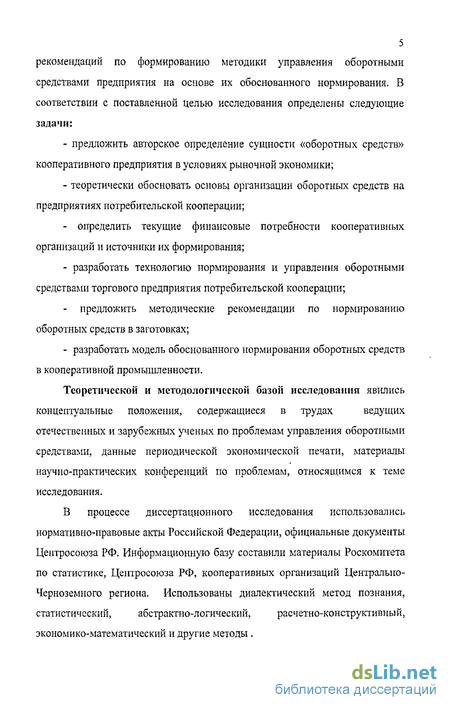 5

рекомендаций по формированию методики управления оборотными средствами предприятия на основе их обоснованного нормирования. В соответствии с поставленной целью исследования определены следующие **задачи:**

- предложить авторское определение сущности «оборотных средств» кооперативного предприятия в условиях рыночной экономики;

- теоретически обосновать основы организации оборотных средств на предприятиях потребительской кооперации;

- определить текущие финансовые потребности кооперативных организаций и источники их формирования;

- разработать технологию нормирования и управления оборотными средствами торгового предприятия потребительской кооперации;

- предложить методические рекомендации по нормированию оборотных средств в заготовках;

- разработать модель обоснованного нормирования оборотных средств в кооперативной промышленности.

**Теоретической и методологической базой исследования** явились концептуальные положения, содержащиеся в трудах ведущих отечественных и зарубежных ученых по проблемам управления оборотными средствами, данные периодической экономической печати, материалы научно-практических конференций по проблемам, относящимся к теме исследования.

В процессе диссертационного исследования использовались нормативно-правовые акты Российской Федерации, официальные документы Центросоюза РФ. Информационную базу составили материалы Роскомитета по статистике, Центросоюза РФ, кооперативных организаций Центрально-Черноземного региона. Использованы диалектический метод познания, статистический, абстрактно-логический, расчетно-конструктивный, экономико-математический и другие методы .

dsLib.net
библиотека диссертаций